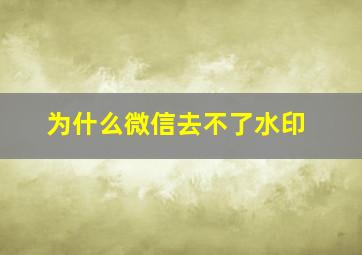 为什么微信去不了水印